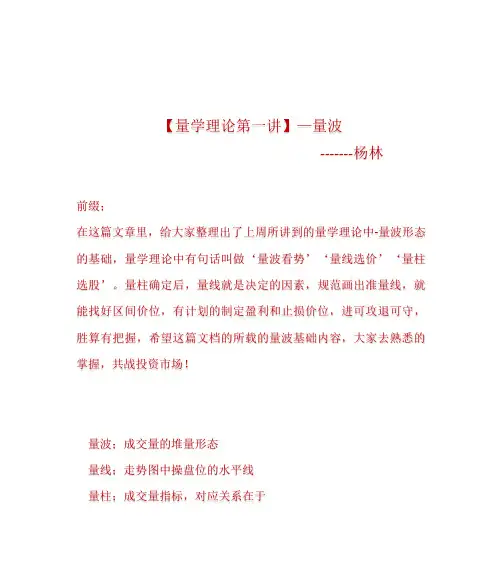 【量学理论第一讲】—量波

-------杨林

前缀：

在这篇文章里，给大家整理出了上周所讲到的量学理论中-量波形态的基础，量学理论中有句话叫做‘量波看势’‘量线选价’‘量柱选股’。量柱确定后，量线就是决定的因素，规范画出准量线，就能找好区间价位，有计划的制定盈利和止损价位，进可攻退可守，胜算有把握，希望这篇文档的所载的量波基础内容，大家去熟悉的掌握，共战投资市场！

量波：成交量的堆量形态

量线：走势图中操盘位的水平线

量柱：成交量指标，对应关系在于